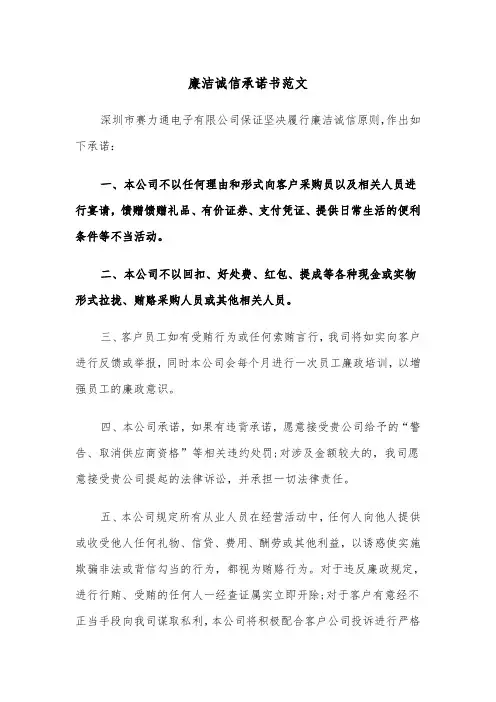 廉洁诚信承诺书范文

深圳市赛力通电子有限公司保证坚决履行廉洁诚信原则,作出如下承诺:

一、本公司不以任何理由和形式向客户采购员以及相关人员进行宴请,馈赠馈赠礼品、有价证券、支付凭证、提供日常生活的便利条件等不当活动。

二、本公司不以回扣、好处费、红包、提成等各种现金或实物形式拉拢、贿赂采购人员或其他相关人员。

三、客户员工如有受贿行为或任何索贿言行,我司将如实向客户进行反馈或举报,同时本公司会每个月进行一次员工廉政培训,以增强员工的廉政意识。

四、本公司承诺,如果有违背承诺,愿意接受贵公司给予的“警告、取消供应商资格”等相关违约处罚;对涉及金额较大的,我司愿意接受贵公司提起的法律诉讼,并承担一切法律责任。

五、本公司规定所有从业人员在经营活动中,任何人向他人提供或收受他人任何礼物、信贷、费用、酬劳或其他利益,以诱惑使实施欺骗非法或背信勾当的行为,都视为贿赂行为。对于违反廉政规定,进行行贿、受贿的任何人一经查证属实立即开除;对于客户有意经不正当手段向我司谋取私利,本公司将积极配合客户公司投诉进行严格